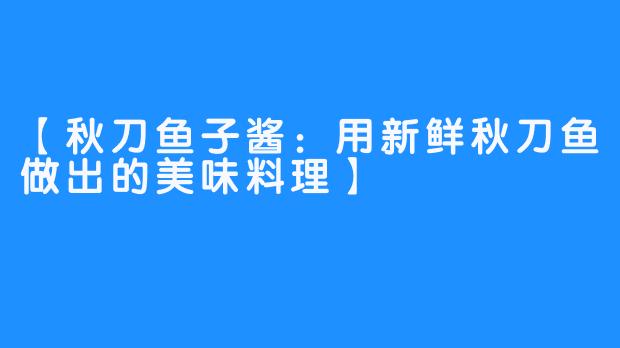 【秋刀鱼子酱：用新鲜秋刀鱼做出的美味料理】